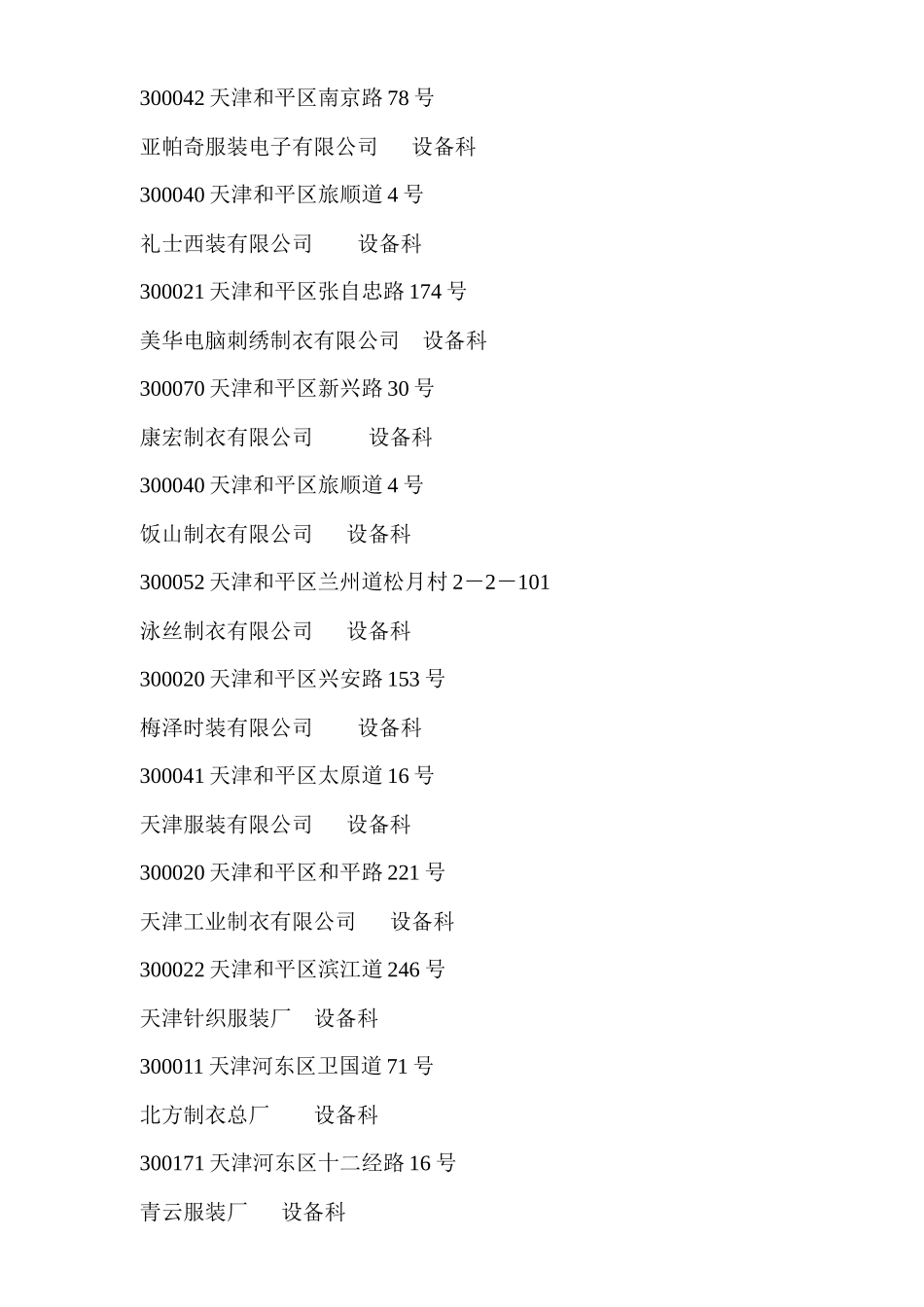 300042 天津和平区南京路 78 号

亚帕奇服装电子有限公司　　设备科

300040 天津和平区旅顺道 4 号

礼士西装有限公司　　设备科

300021 天津和平区张自忠路 174 号

美华电脑刺绣制衣有限公司　设备科

300070 天津和平区新兴路 30 号

康宏制衣有限公司　　设备科

300040 天津和平区旅顺道 4 号

饭山制衣有限公司　　设备科

300052 天津和平区兰州道松月村 2－2－101

泳丝制衣有限公司　　设备科

300020 天津和平区兴安路 153 号

梅泽时装有限公司　　设备科

300041 天津和平区太原道 16 号

天津服装有限公司　　设备科

300020 天津和平区和平路 221 号

天津工业制衣有限公司　　设备科

300022 天津和平区滨江道 246 号

天津针织服装厂　设备科

300011 天津河东区卫国道 71 号

北方制衣总厂　　设备科

300171 天津河东区十二经路 16 号

青云服装厂　　设备科